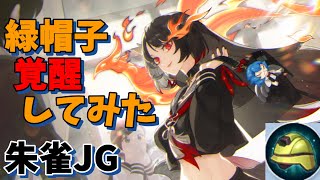 緑帽子
覚醒
してみた

朱雀JG